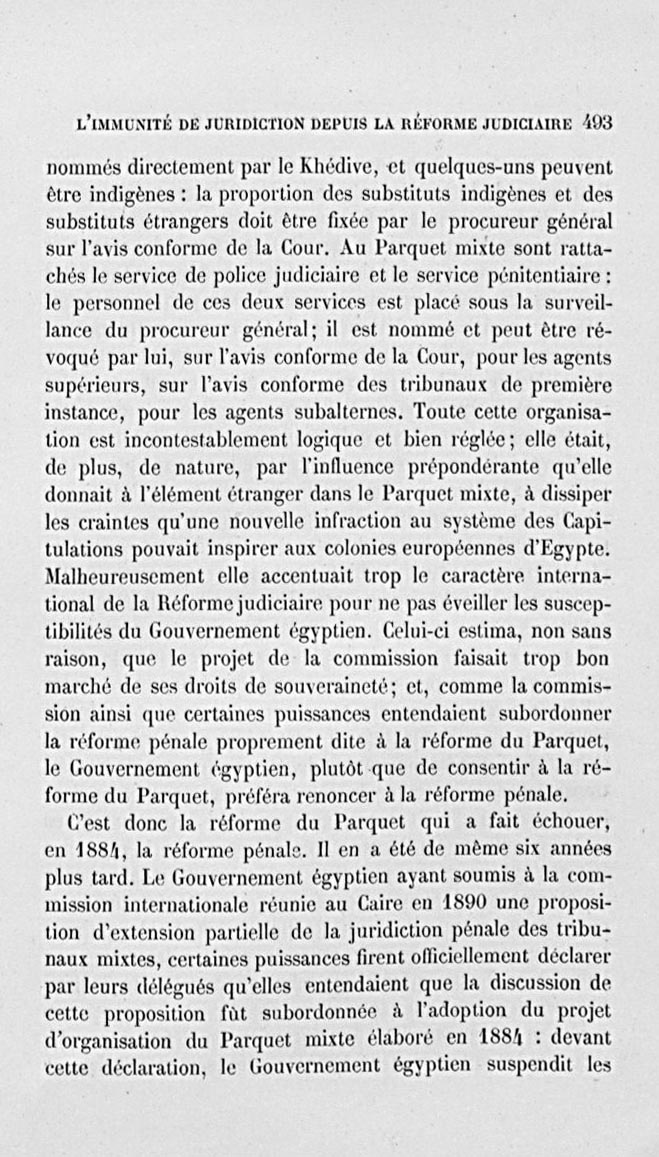 L'IMMUNITÉ DE JURIDICTION DEPUIS LA RÉFORME JUDICIAIRE 493

nommés directement par le Khédive, et quelques-uns peuvent être indigènes : la proportion des substituts indigènes et des substituts étrangers doit être fixée par le procureur général sur l'avis conforme de la Cour. Au Parquet mixte sont rattachés le service de police judiciaire et le service pénitentiaire : le personnel de ces deux services est placé sous la surveillance du procureur général; il est nommé et peut être révoqué par lui, sur l'avis conforme de la Cour, pour les agents supérieurs, sur l'avis conforme des tribunaux de première instance, pour les agents subalternes. Toute cette organisation est incontestablement logique et bien réglée; elle était, de plus, de nature, par l'influence prépondérante qu'elle donnait à l'élément étranger dans le Parquet mixte, à dissiper les craintes qu'une nouvelle infraction au système des Capitulations pouvait inspirer aux colonies européennes d'Egypte. Malheureusement elle accentuait trop le caractère international de la Réforme judiciaire pour ne pas éveiller les susceptibilités du Gouvernement égyptien. Celui-ci estima, non sans raison, que le projet de la commission faisait trop bon marché de ses droits de souveraineté; et, comme la commission ainsi que certaines puissances entendaient subordonner la réforme pénale proprement dite à la réforme du Parquet, le Gouvernement égyptien, plutôt que de consentir à la réforme du Parquet, préféra renoncer à la réforme pénale.

C'est donc la réforme du Parquet qui a fait échouer, en 1884, la réforme pénale. Il en a été de même six années plus tard. Le Gouvernement égyptien ayant soumis à la commission internationale réunie au Caire en 1890 une proposition d'extension partielle de la juridiction pénale des tribunaux mixtes, certaines puissances firent officiellement déclarer par leurs délégués qu'elles entendaient que la discussion de cette proposition fût subordonnée à l'adoption du projet d'organisation du Parquet mixte élaboré en 1884 : devant cette déclaration, le Gouvernement égyptien suspendit les